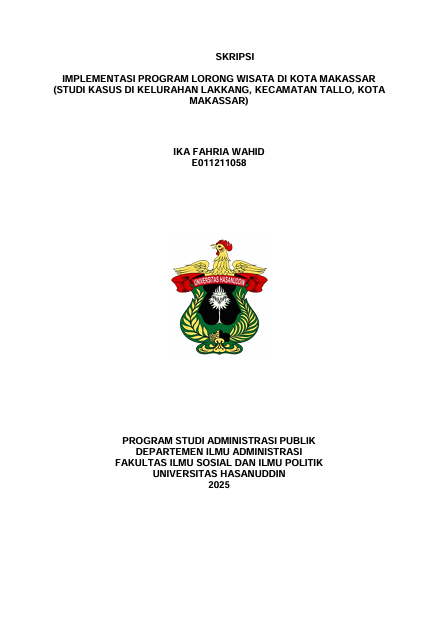 SKRIPSI

IMPLEMENTASI PROGRAM LORONG WISATA DI KOTA MAKASSAR (STUDI KASUS DI KELURAHAN LAKKANG, KECAMATAN TALLO, KOTA MAKASSAR)

IKA FAHRIA WAHID
E011211058

UNIVERSITAS HASANUDDIN

PROGRAM STUDI ADMINISTRASI PUBLIK
DEPARTEMEN ILMU ADMINISTRASI
FAKULTAS ILMU SOSIAL DAN ILMU POLITIK
UNIVERSITAS HASANUDDIN
2025